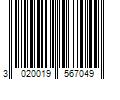 3 020019 567049